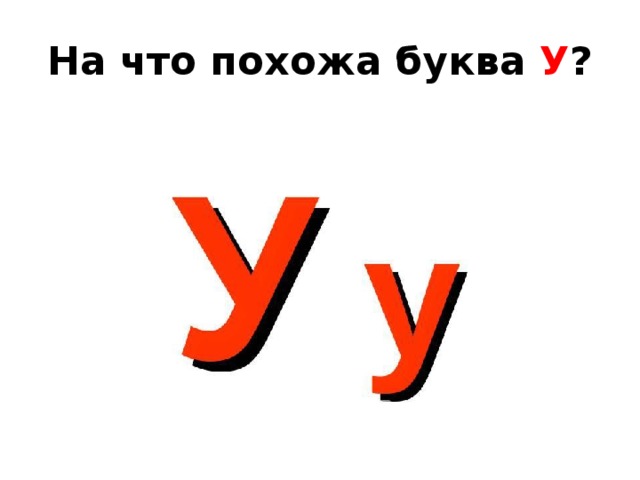 На что похожа буква У?

У у